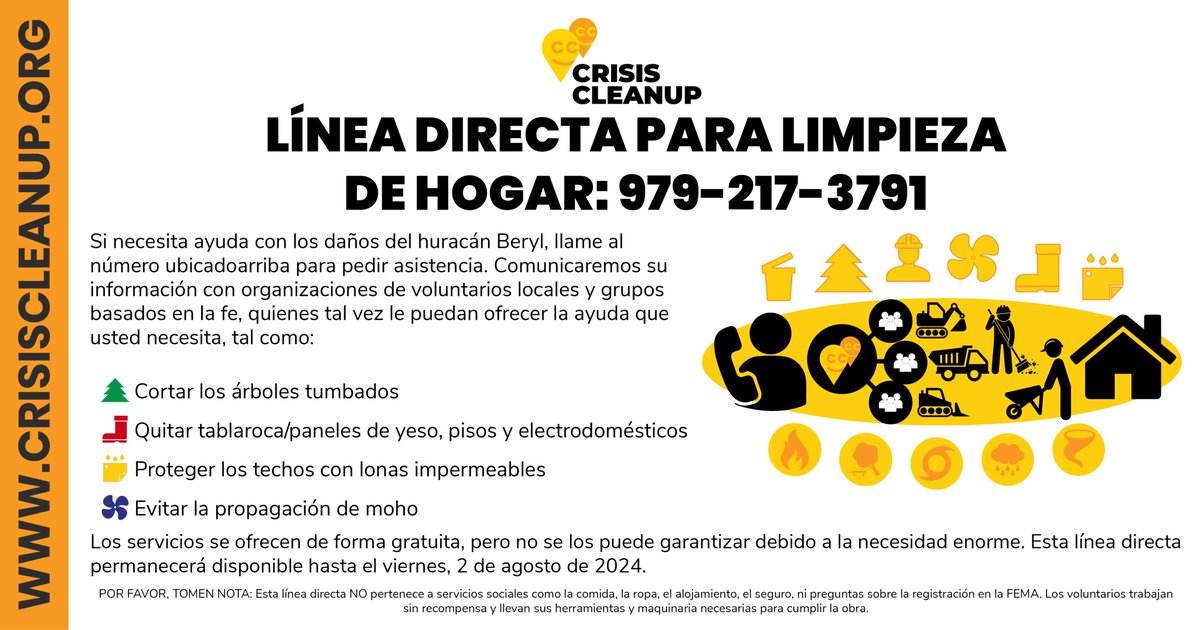 WWW.CRISISCLEANUP.ORG

CRISIS CLEANUP

LÍNEA DIRECTA PARA LIMPIEZA DE HOGAR: 979-217-3791

Si necesita ayuda con los daños del huracán Beryl, llame al número ubicadoarriba para pedir asistencia. Comunicaremos su información con organizaciones de voluntarios locales y grupos basados en la fe, quienes tal vez le puedan ofrecer la ayuda que usted necesita, tal como:

Cortar los árboles tumbados

Quitar tablaroca/paneles de yeso, pisos y electrodomésticos

Proteger los techos con lonas impermeables

Evitar la propagación de moho

Los servicios se ofrecen de forma gratuita, pero no se los puede garantizar debido a la necesidad enorme. Esta línea directa permanecerá disponible hasta el viernes, 2 de agosto de 2024.

POR FAVOR, TOMEN NOTA: Esta línea directa NO pertenece a servicios sociales como la comida, la ropa, el alojamiento, el seguro, ni preguntas sobre la registración en la FEMA. Los voluntarios trabajan sin recompensa y llevan sus herramientas y maquinaria necesarias para cumplir la obra.